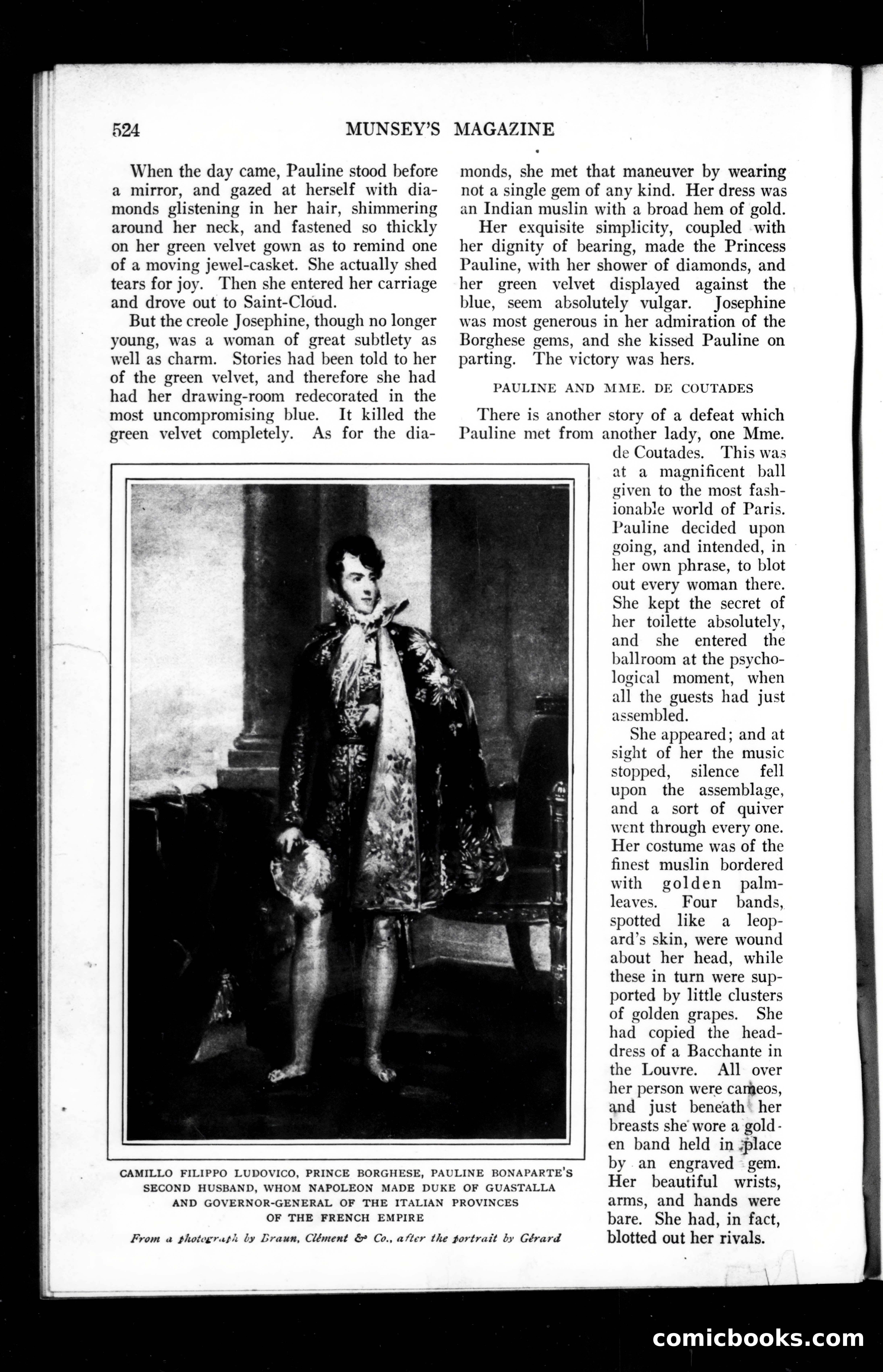 524 MUNSEY'S MAGAZINE

When the day came, Pauline stood before a mirror, and gazed at herself with diamonds glistening in her hair, shimmering around her neck, and fastened so thickly on her green velvet gown as to remind one of a moving jewel-casket. She actually shed tears for joy. Then she entered her carriage and drove out to Saint-Cloud.

But the creole Josephine, though no longer young, was a woman of great subtlety as well as charm. Stories had been told to her of the green velvet, and therefore she had had her drawing-room redecorated in the most uncompromising blue. It killed the green velvet completely. As for the diamonds, she met that maneuver by wearing not a single gem of any kind. Her dress was an Indian muslin with a broad hem of gold.

Her exquisite simplicity, coupled with her dignity of bearing, made the Princess Pauline, with her shower of diamonds, and her green velvet displayed against the blue, seem absolutely vulgar. Josephine was most generous in her admiration of the Borghese gems, and she kissed Pauline on parting. The victory was hers.

PAULINE AND MME. DE COUTADES

There is another story of a defeat which Pauline met from another lady, one Mme. de Coutades. This was at a magnificent ball given to the most fashionable world of Paris. Pauline decided upon going, and intended, in her own phrase, to blot out every woman there. She kept the secret of her toilette absolutely, and she entered the ballroom at the psychological moment, when all the guests had just assembled.

She appeared; and at sight of her the music stopped, silence fell upon the assemblage, and a sort of quiver went through every one. Her costume was of the finest muslin bordered with golden palm-leaves. Four bands, spotted like a leopard's skin, were wound about her head, while these in turn were supported by little clusters of golden grapes. She had copied the head-dress of a Bacchante in the Louvre. All over her person were cameos, and just beneath her breasts she wore a golden band held in place by an engraved gem. Her beautiful wrists, arms, and hands were bare. She had, in fact, blotted out her rivals.

CAMILLO FILIPPO LUDOVICO, PRINCE BORGHESE, PAULINE BONAPARTE'S SECOND HUSBAND, WHOM NAPOLEON MADE DUKE OF GUASTALLA AND GOVERNOR-GENERAL OF THE ITALIAN PROVINCES OF THE FRENCH EMPIRE

From a photograph by Braun, Clément & Co., after the portrait by Gérard

comicbooks.com